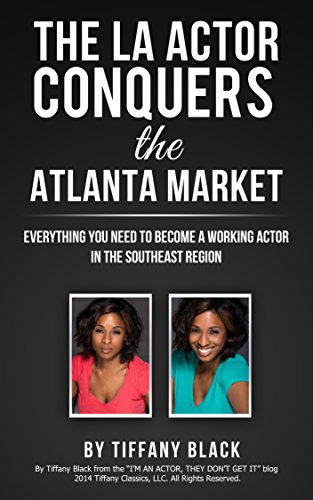 THE LA ACTOR CONQUERS the ATLANTA MARKET

EVERYTHING YOU NEED TO BECOME A WORKING ACTOR IN THE SOUTHEAST REGION

BY TIFFANY BLACK

By Tiffany Black from the "I'M AN ACTOR, THEY DON'T GET IT" blog 2014 Tiffany Classics, LLC. All Rights Reserved.